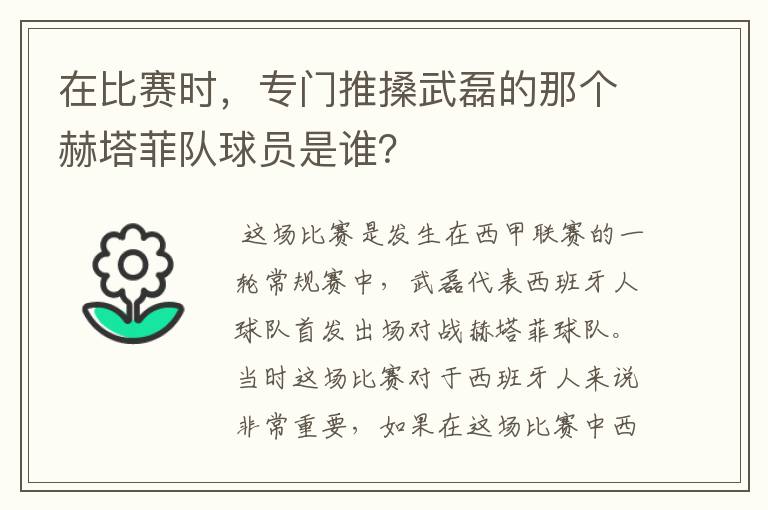 在比赛时，专门推搡武磊的那个赫塔菲队球员是谁?

这场比赛是发生在西甲联赛的一轮常规赛中，武磊代表西班牙人球队首发出场对战赫塔菲球队。当时这场比赛对于西班牙人来说非常重要，如果在这场比赛中西